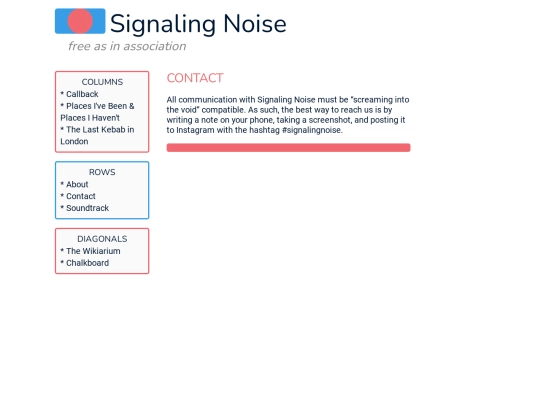 Signaling Noise

free as in association

COLUMNS
* Callback
* Places I've Been & Places I Haven't
* The Last Kebab in London

ROWS
* About
* Contact
* Soundtrack

DIAGONALS
* The Wikiarium
* Chalkboard

CONTACT

All communication with Signaling Noise must be "screaming into the void" compatible. As such, the best way to reach us is by writing a note on your phone, taking a screenshot, and posting it to Instagram with the hashtag #signalingnoise.